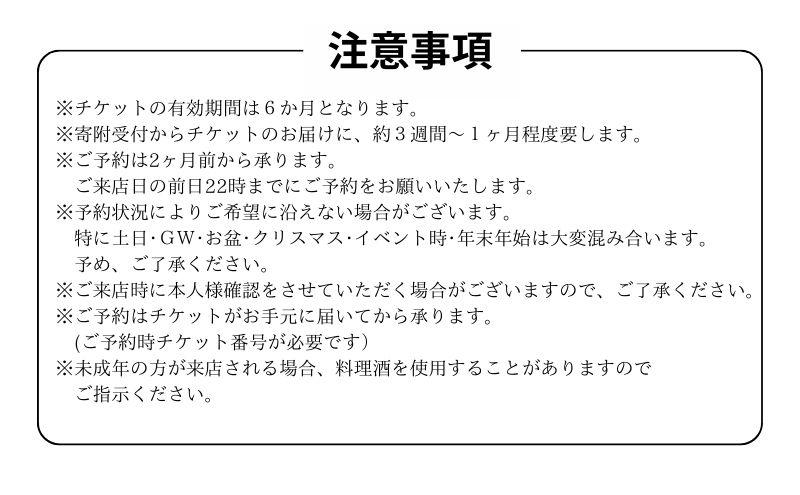 注意事項

※チケットの有効期間は６か月となります。
※寄附受付からチケットのお届けに、約３週間～１ヶ月程度要します。
※ご予約は2ヶ月前から承ります。
ご来店日の前日22時までにご予約をお願いいたします。
※予約状況によりご希望に沿えない場合がございます。
特に土日･GW･お盆･クリスマス･イベント時･年末年始は大変混み合います。
予め、ご了承ください。
※ご来店時に本人様確認をさせていただく場合がございますので、ご了承ください。
※ご予約はチケットがお手元に届いてから承ります。
(ご予約時チケット番号が必要です)
※未成年の方が来店される場合、料理酒を使用することがありますので
ご指示ください。